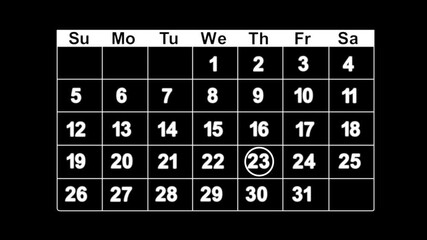 | Su | Mo | Tu | We | Th | Fr | Sa |
|---|---|---|---|---|---|---|
| | | | 1 | 2 | 3 | 4 |
| 5 | 6 | 7 | 8 | 9 | 10 | 11 |
| 12 | 13 | 14 | 15 | 16 | 17 | 18 |
| 19 | 20 | 21 | 22 | 23 | 24 | 25 |
| 26 | 27 | 28 | 29 | 30 | 31 | |